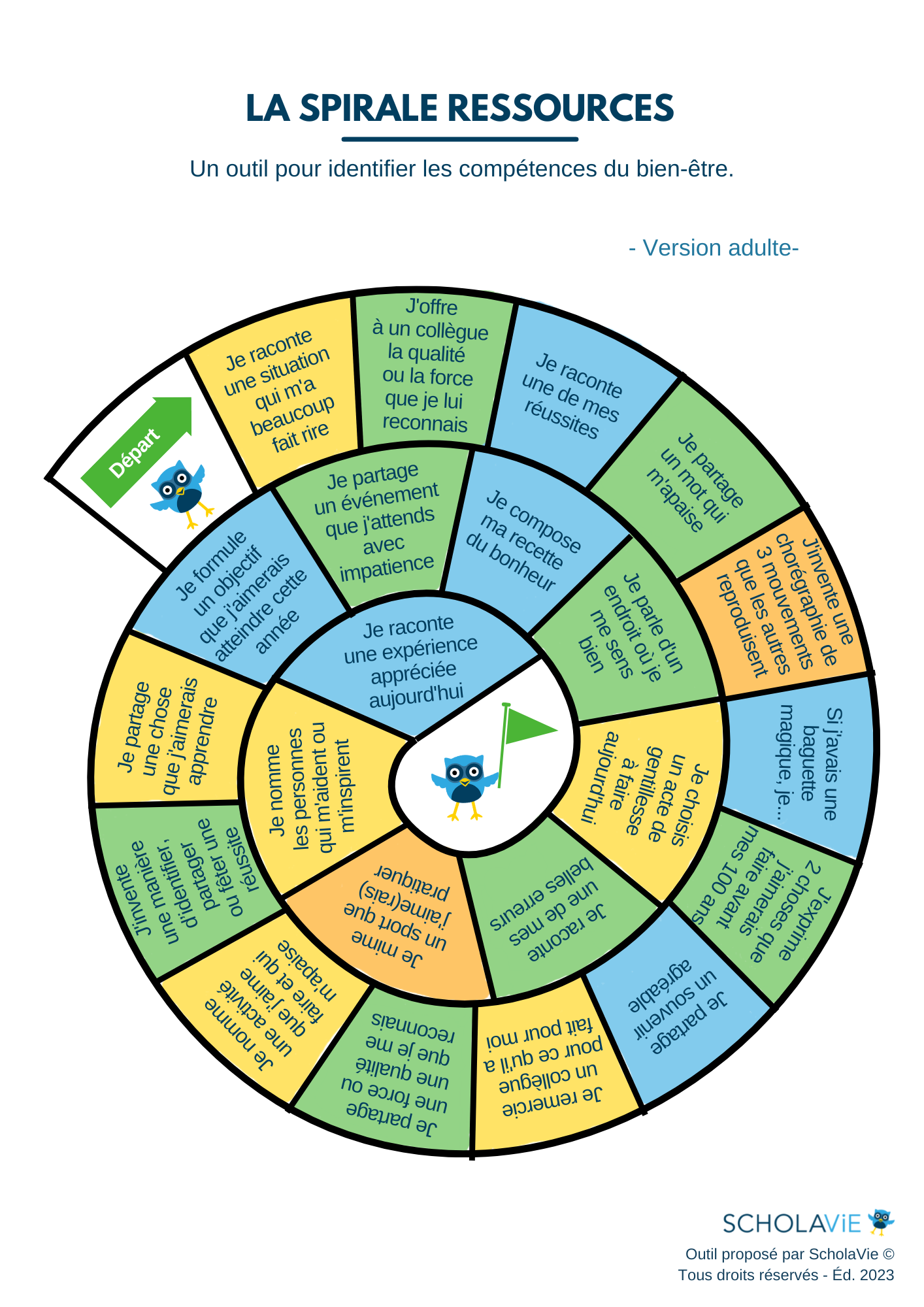 LA SPIRALE RESSOURCES

Un outil pour identifier les compétences du bien-être.

- Version adulte-

Départ

Je raconte une situation qui m'a beaucoup fait rire

J'offre à un collègue la qualité ou la force que je lui reconnais

Je raconte une de mes réussites

Je partage un mot qui m'apaise

J'invente une chorégraphie de 3 mouvements que les autres reproduisent

Si j'avais une baguette magique, je...

J'exprime 2 choses que j'aimerais faire avant mes 100 ans

Je partage un souvenir agréable

Je remercie un collègue pour ce qu'il a fait pour moi

Je partage une force ou une qualité que je me reconnais

Je nomme une activité que j'aime faire et qui m'apaise

J'invente une manière d'identifier, partager ou fêter une réussite

Je partage une chose que j'aimerais apprendre

Je formule un objectif que j'aimerais atteindre cette année

Je partage un événement que j'attends avec impatience

Je compose ma recette du bonheur

Je parle d'un endroit où je me sens bien

Je choisis un acte de gentillesse à faire aujourd'hui

Je raconte une de mes belles erreurs

Je mime un sport que j'aime(rais) pratiquer

Je nomme les personnes qui m'aident ou m'inspirent

Je raconte une expérience appréciée aujourd'hui

SCHOLAViE

Outil proposé par ScholaVie ©
Tous droits réservés - Éd. 2023